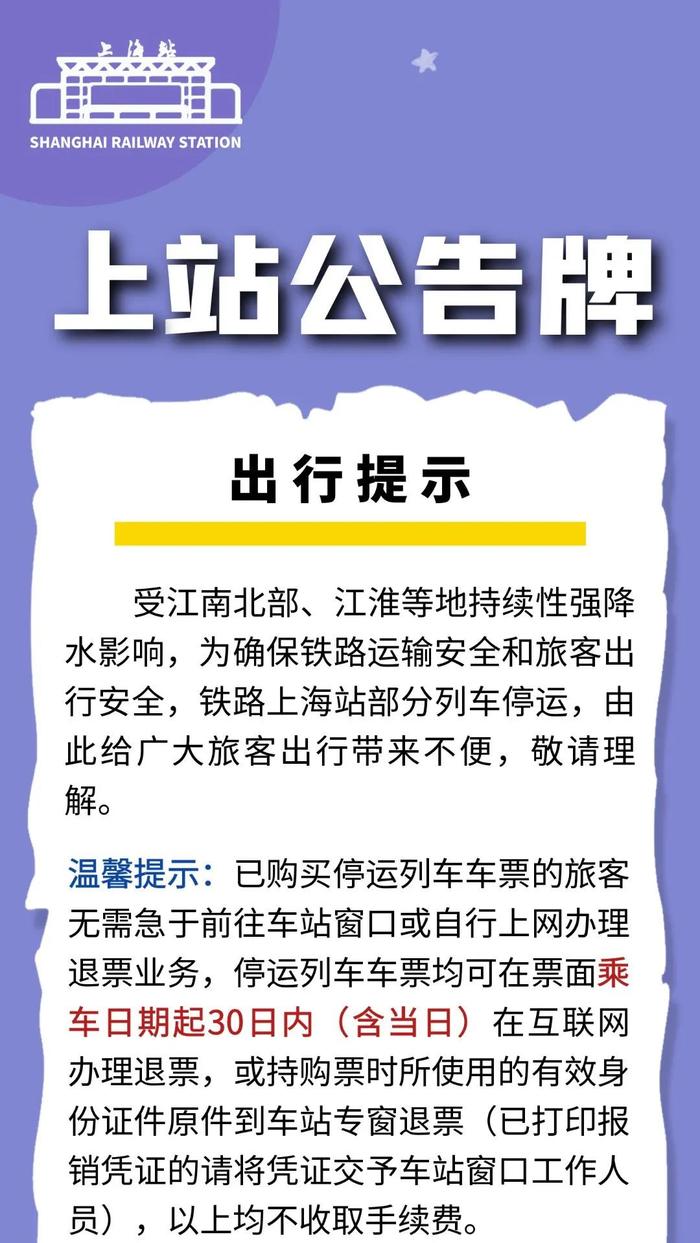 上海站
SHANGHAI RAILWAY STATION

上站公告牌

出行提示

受江南北部、江淮等地持续性强降水影响，为确保铁路运输安全和旅客出行安全，铁路上海站部分列车停运，由此给广大旅客出行带来不便，敬请理解。

温馨提示：已购买停运列车车票的旅客无需急于前往车站窗口或自行上网办理退票业务，停运列车车票均可在票面乘车日期起30日内（含当日）在互联网办理退票，或持购票时所使用的有效身份证件原件到车站专窗退票（已打印报销凭证的请将凭证交予车站窗口工作人员），以上均不收取手续费。